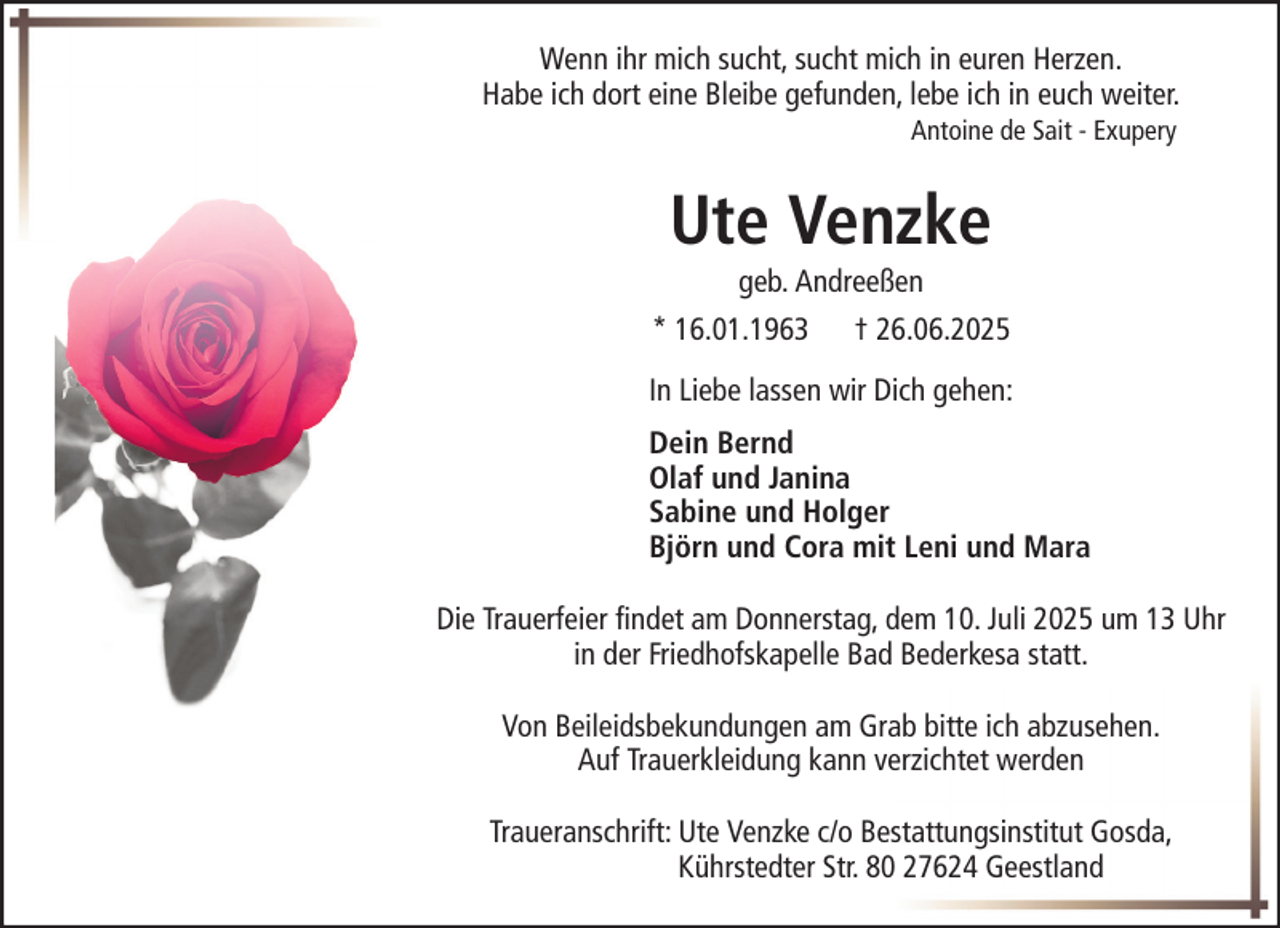 Wenn ihr mich sucht, sucht mich in euren Herzen.
Habe ich dort eine Bleibe gefunden, lebe ich in euch weiter.
Antoine de Sait - Exupery

Ute Venzke

geb. Andreeßen

* 16.01.1963 † 26.06.2025

In Liebe lassen wir Dich gehen:

Dein Bernd
Olaf und Janina
Sabine und Holger
Björn und Cora mit Leni und Mara

Die Trauerfeier findet am Donnerstag, dem 10. Juli 2025 um 13 Uhr in der Friedhofskapelle Bad Bederkesa statt.

Von Beileidsbekundungen am Grab bitte ich abzusehen.
Auf Trauerkleidung kann verzichtet werden

Traueranschrift: Ute Venzke c/o Bestattungsinstitut Gosda,
Kührstedter Str. 80 27624 Geestland